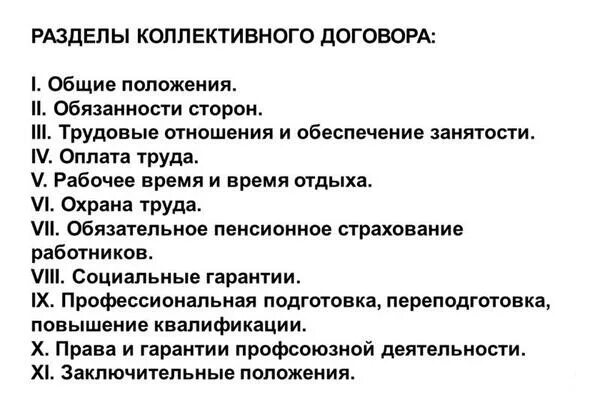 РАЗДЕЛЫ КОЛЛЕКТИВНОГО ДОГОВОРА:

I. Общие положения.
II. Обязанности сторон.
III. Трудовые отношения и обеспечение занятости.
IV. Оплата труда.
V. Рабочее время и время отдыха.
VI. Охрана труда.
VII. Обязательное пенсионное страхование работников.
VIII. Социальные гарантии.
IX. Профессиональная подготовка, переподготовка, повышение квалификации.
X. Права и гарантии профсоюзной деятельности.
XI. Заключительные положения.